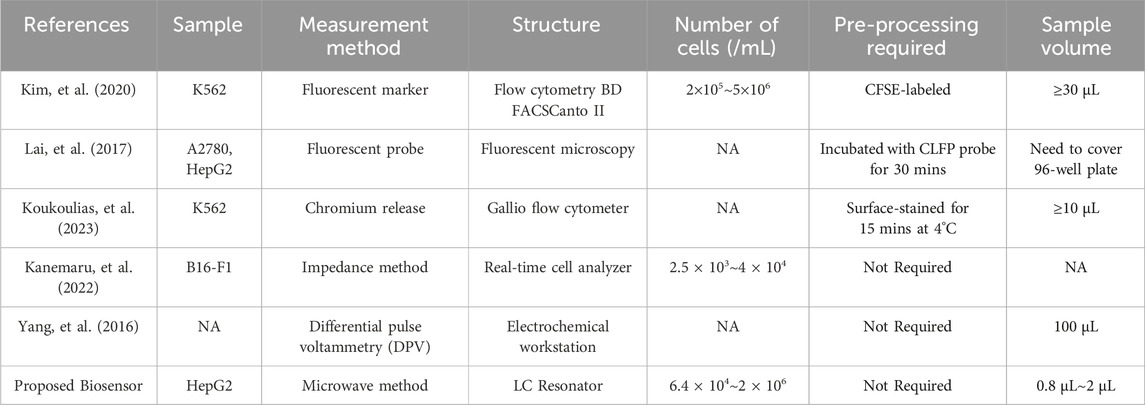 | References | Sample | Measurement method | Structure | Number of cells (/mL) | Pre-processing required | Sample volume |
|---|---|---|---|---|---|---|
| Kim, et al. (2020) | K562 | Fluorescent marker | Flow cytometry BD FACSCanto II | $2×10^5$~$5×10^6$ | CFSE-labeled | ≥30 μL |
| Lai, et al. (2017) | A2780, HepG2 | Fluorescent probe | Fluorescent microscopy | NA | Incubated with CLFP probe for 30 mins | Need to cover 96-well plate |
| Koukoulias, et al. (2023) | K562 | Chromium release | Gallio flow cytometer | NA | Surface-stained for 15 mins at 4°C | ≥10 μL |
| Kanemaru, et al. (2022) | B16-F1 | Impedance method | Real-time cell analyzer | $2.5 × 10^3$~$4 × 10^4$ | Not Required | NA |
| Yang, et al. (2016) | NA | Differential pulse voltammetry (DPV) | Electrochemical workstation | NA | Not Required | 100 μL |
| Proposed Biosensor | HepG2 | Microwave method | LC Resonator | $6.4 × 10^4$~$2 × 10^6$ | Not Required | 0.8 μL~2 μL |